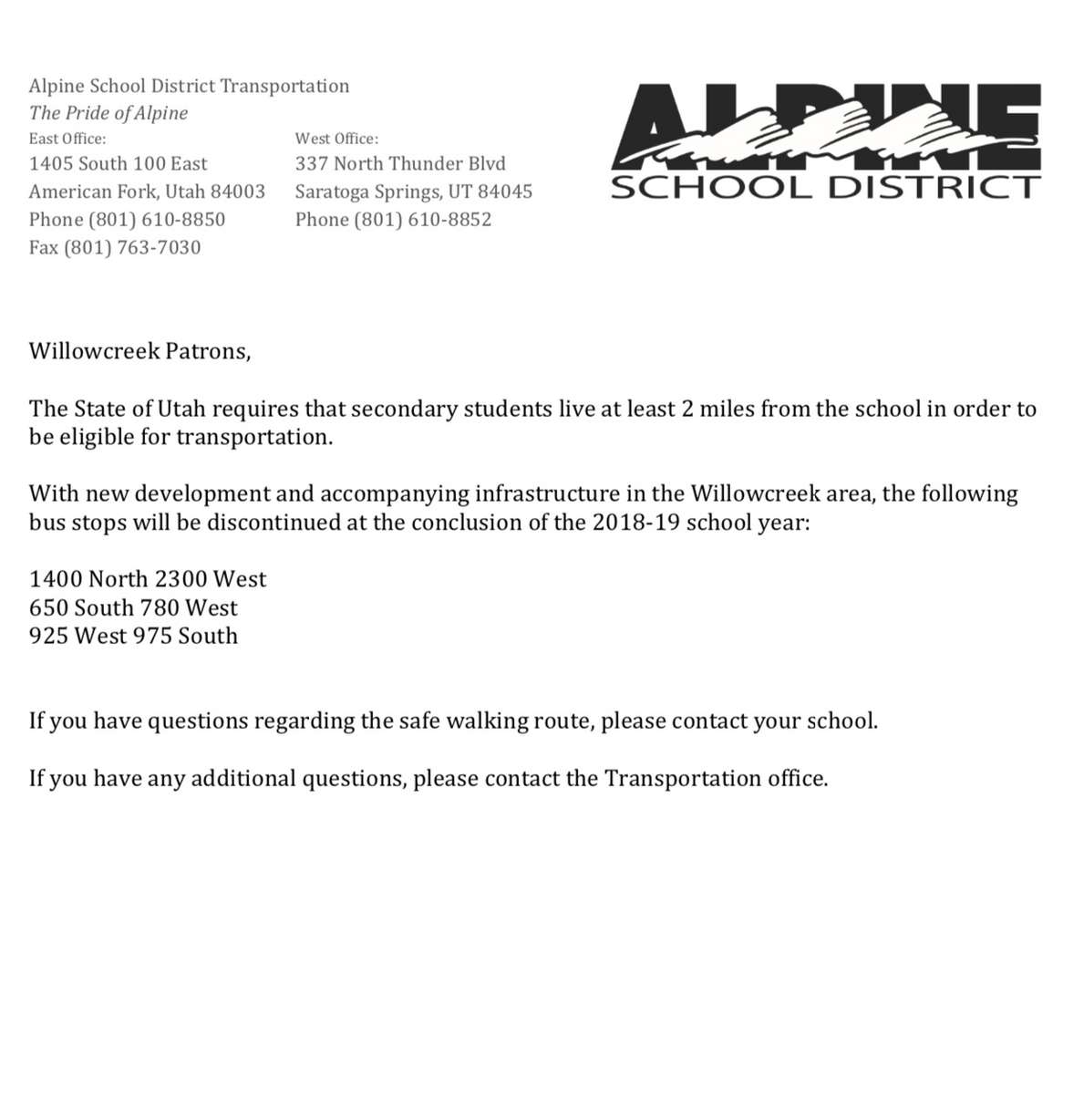 Alpine School District Transportation
The Pride of Alpine

East Office:
1405 South 100 East
American Fork, Utah 84003
Phone (801) 610-8850
Fax (801) 763-7030

West Office:
337 North Thunder Blvd
Saratoga Springs, UT 84045
Phone (801) 610-8852

ALPINE
SCHOOL DISTRICT

Willowcreek Patrons,

The State of Utah requires that secondary students live at least 2 miles from the school in order to be eligible for transportation.

With new development and accompanying infrastructure in the Willowcreek area, the following bus stops will be discontinued at the conclusion of the 2018-19 school year:

1400 North 2300 West
650 South 780 West
925 West 975 South

If you have questions regarding the safe walking route, please contact your school.

If you have any additional questions, please contact the Transportation office.